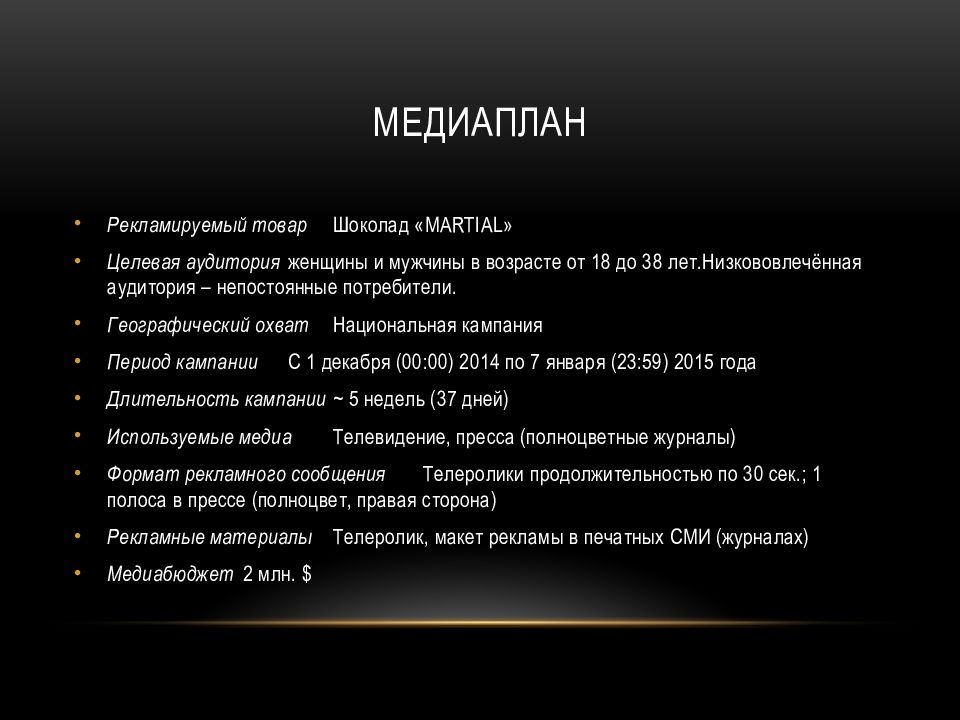 МЕДИАПЛАН

• Рекламируемый товар Шоколад «MARTIAL»
• Целевая аудитория женщины и мужчины в возрасте от 18 до 38 лет.Низкововлечённая аудитория – непостоянные потребители.
• Географический охват Национальная кампания
• Период кампании С 1 декабря (00:00) 2014 по 7 января (23:59) 2015 года
• Длительность кампании ~ 5 недель (37 дней)
• Используемые медиа Телевидение, пресса (полноцветные журналы)
• Формат рекламного сообщения Телеролики продолжительностью по 30 сек.; 1 полоса в прессе (полноцвет, правая сторона)
• Рекламные материалы Телеролик, макет рекламы в печатных СМИ (журналах)
• Медиабюджет 2 млн. $